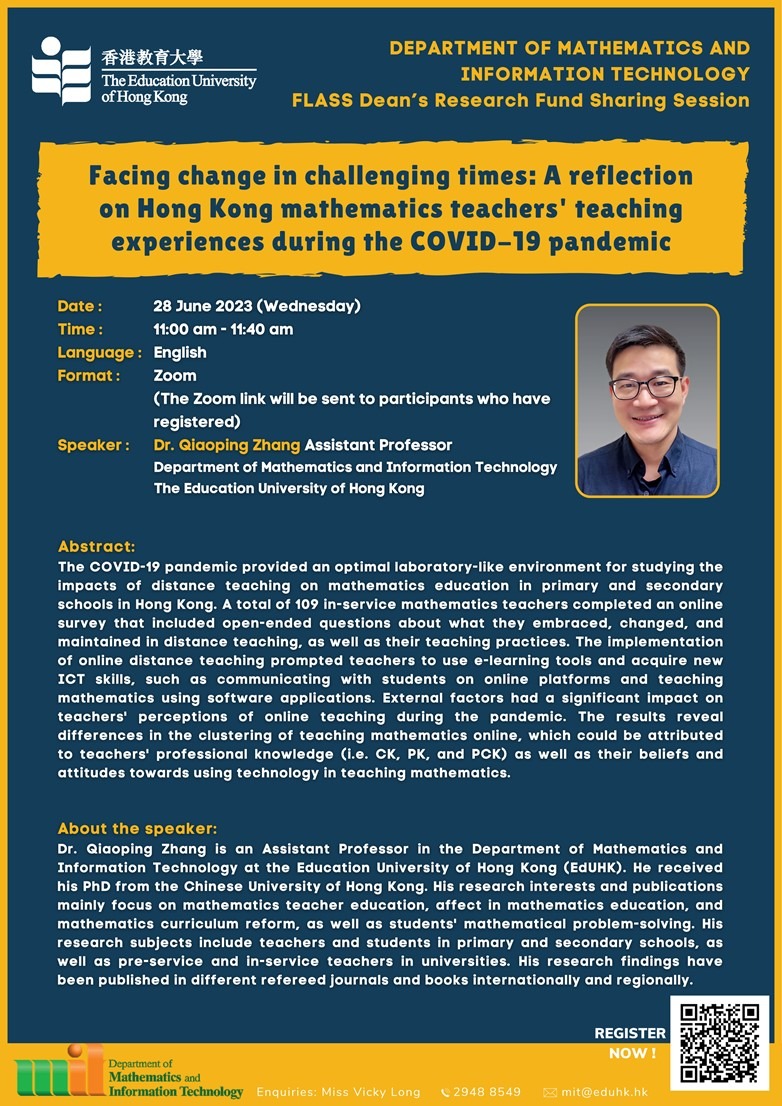 香港教育大學
The Education University of Hong Kong

DEPARTMENT OF MATHEMATICS AND INFORMATION TECHNOLOGY
FLASS Dean's Research Fund Sharing Session

Facing change in challenging times: A reflection on Hong Kong mathematics teachers' teaching experiences during the COVID-19 pandemic

Date : 28 June 2023 (Wednesday)
Time : 11:00 am - 11:40 am
Language : English
Format : Zoom
(The Zoom link will be sent to participants who have registered)
Speaker : Dr. Qiaoping Zhang Assistant Professor
Department of Mathematics and Information Technology
The Education University of Hong Kong

Abstract:
The COVID-19 pandemic provided an optimal laboratory-like environment for studying the impacts of distance teaching on mathematics education in primary and secondary schools in Hong Kong. A total of 109 in-service mathematics teachers completed an online survey that included open-ended questions about what they embraced, changed, and maintained in distance teaching, as well as their teaching practices. The implementation of online distance teaching prompted teachers to use e-learning tools and acquire new ICT skills, such as communicating with students on online platforms and teaching mathematics using software applications. External factors had a significant impact on teachers' perceptions of online teaching during the pandemic. The results reveal differences in the clustering of teaching mathematics online, which could be attributed to teachers' professional knowledge (i.e. CK, PK, and PCK) as well as their beliefs and attitudes towards using technology in teaching mathematics.

About the speaker:
Dr. Qiaoping Zhang is an Assistant Professor in the Department of Mathematics and Information Technology at the Education University of Hong Kong (EdUHK). He received his PhD from the Chinese University of Hong Kong. His research interests and publications mainly focus on mathematics teacher education, affect in mathematics education, and mathematics curriculum reform, as well as students' mathematical problem-solving. His research subjects include teachers and students in primary and secondary schools, as well as pre-service and in-service teachers in universities. His research findings have been published in different refereed journals and books internationally and regionally.

REGISTER NOW !

mit
Department of Mathematics and Information Technology
Enquiries: Miss Vicky Long 2948 8549 mit@eduhk.hk